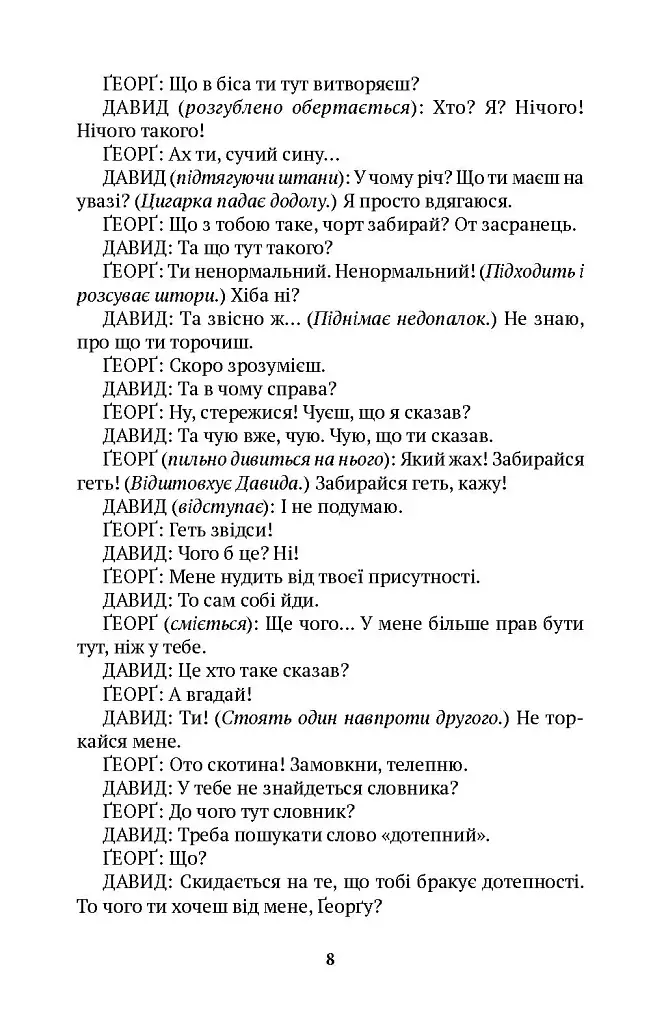 ҐЕОРҐ: Що в біса ти тут витворяєш?

ДАВИД (розгублено обертається): Хто? Я? Нічого! Нічого такого!

ҐЕОРҐ: Ах ти, сучий сину…

ДАВИД (підтягуючи штани): У чому річ? Що ти маєш на увазі? (Цигарка падає додолу.) Я просто вдягаюся.

ҐЕОРҐ: Що з тобою таке, чорт забирай? От засранець.

ДАВИД: Та що тут такого?

ҐЕОРҐ: Ти ненормальний. Ненормальний! (Підходить і розсуває штори.) Хіба ні?

ДАВИД: Та звісно ж… (Піднімає недопалок.) Не знаю, про що ти торочиш.

ҐЕОРҐ: Скоро зрозумієш.

ДАВИД: Та в чому справа?

ҐЕОРҐ: Ну, стережися! Чуєш, що я сказав?

ДАВИД: Та чую вже, чую. Чую, що ти сказав.

ҐЕОРҐ (пильно дивиться на нього): Який жах! Забирайся геть! (Відштовхує Давида.) Забирайся геть, кажу!

ДАВИД (відступає): І не подумаю.

ҐЕОРҐ: Геть звідси!

ДАВИД: Чого б це? Ні!

ҐЕОРҐ: Мене нудить від твоєї присутності.

ДАВИД: То сам собі йди.

ҐЕОРҐ (сміється): Ще чого… У мене більше прав бути тут, ніж у тебе.

ДАВИД: Це хто таке сказав?

ҐЕОРҐ: А вгадай!

ДАВИД: Ти! (Стоять один навпроти другого.) Не торкайся мене.

ҐЕОРҐ: Ото скотина! Замовкни, телепню.

ДАВИД: У тебе не знайдеться словника?

ҐЕОРҐ: До чого тут словник?

ДАВИД: Треба пошукати слово «дотепний».

ҐЕОРҐ: Що?

ДАВИД: Скидається на те, що тобі бракує дотепності. То чого ти хочеш від мене, Ґеорґу?

8